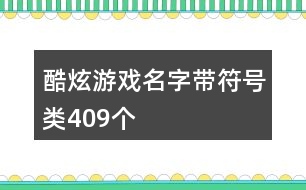 酷炫游戏名字带符号类409个